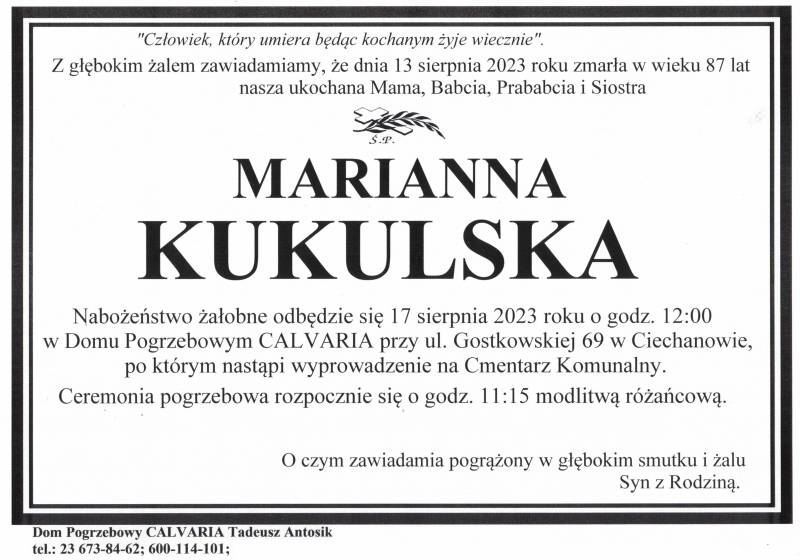 "Człowiek, który umiera będąc kochanym żyje wiecznie".

Z głębokim żalem zawiadamiamy, że dnia 13 sierpnia 2023 roku zmarła w wieku 87 lat nasza ukochana Mama, Babcia, Prababcia i Siostra

Ś.P.

MARIANNA
KUKULSKA

Nabożeństwo żałobne odbędzie się 17 sierpnia 2023 roku o godz. 12:00 w Domu Pogrzebowym CALVARIA przy ul. Gostkowskiej 69 w Ciechanowie, po którym nastąpi wyprowadzenie na Cmentarz Komunalny.

Ceremonia pogrzebowa rozpocznie się o godz. 11:15 modlitwą różańcową.

O czym zawiadamia pogrążony w głębokim smutku i żalu
Syn z Rodziną.

Dom Pogrzebowy CALVARIA Tadeusz Antosik
tel.: 23 673-84-62; 600-114-101;